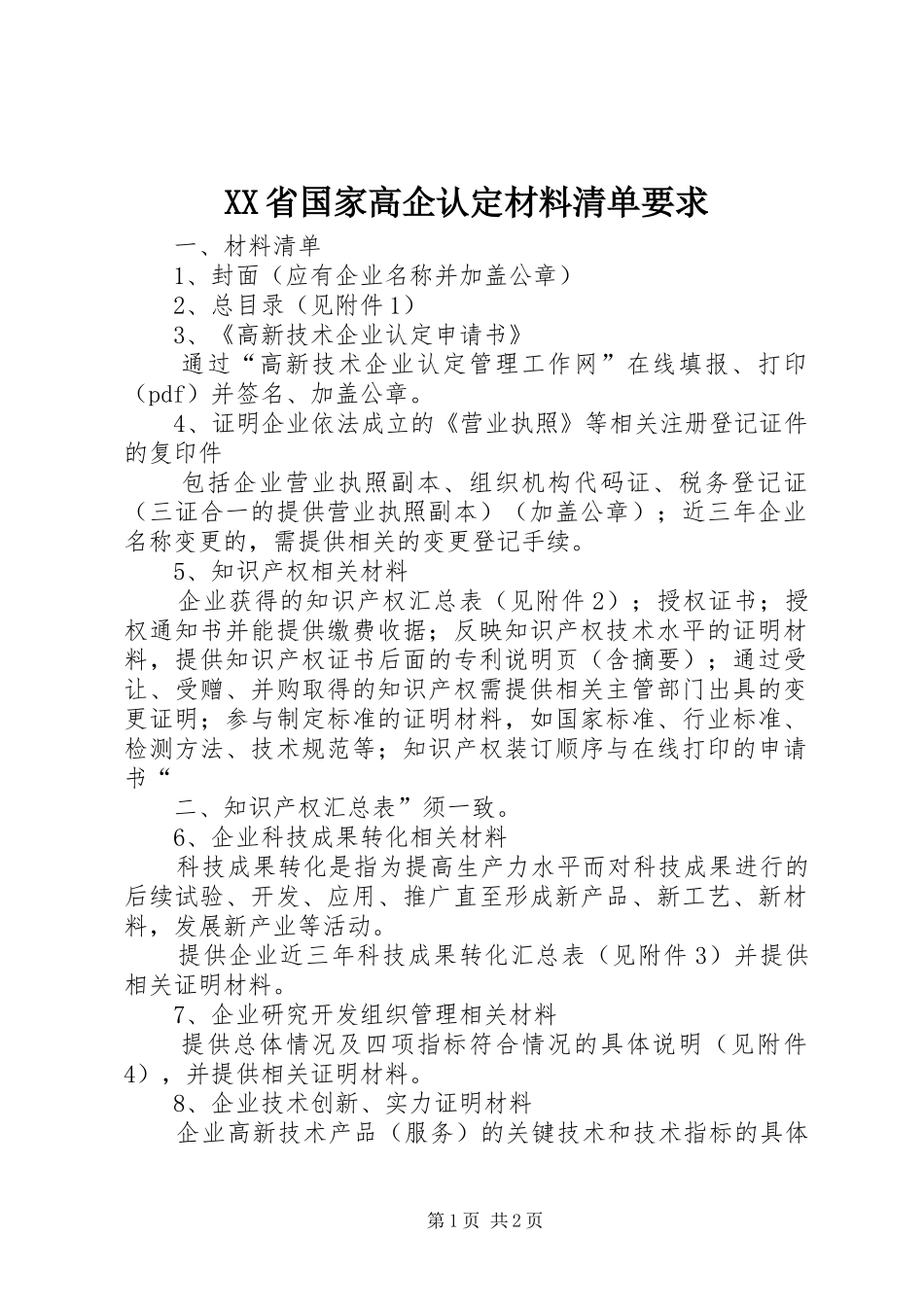 XX省国家高企认定材料清单要求

一、材料清单

1、封面（应有企业名称并加盖公章）

2、总目录（见附件1）

3、《高新技术企业认定申请书》

通过“高新技术企业认定管理工作网”在线填报、打印（pdf）并签名、加盖公章。

4、证明企业依法成立的《营业执照》等相关注册登记证件的复印件

包括企业营业执照副本、组织机构代码证、税务登记证（三证合一的提供营业执照副本）（加盖公章）；近三年企业名称变更的，需提供相关的变更登记手续。

5、知识产权相关材料

企业获得的知识产权汇总表（见附件2）；授权证书；授权通知书并能提供缴费收据；反映知识产权技术水平的证明材料，提供知识产权证书后面的专利说明页（含摘要）；通过受让、受赠、并购取得的知识产权需提供相关主管部门出具的变更证明；参与制定标准的证明材料，如国家标准、行业标准、检测方法、技术规范等；知识产权装订顺序与在线打印的申请书“

二、知识产权汇总表”须一致。

6、企业科技成果转化相关材料

科技成果转化是指为提高生产力水平而对科技成果进行的后续试验、开发、应用、推广直至形成新产品、新工艺、新材料，发展新产业等活动。

提供企业近三年科技成果转化汇总表（见附件3）并提供相关证明材料。

7、企业研究开发组织管理相关材料

提供总体情况及四项指标符合情况的具体说明（见附件4），并提供相关证明材料。

8、企业技术创新、实力证明材料

企业高新技术产品（服务）的关键技术和技术指标的具体

第1页 共2页